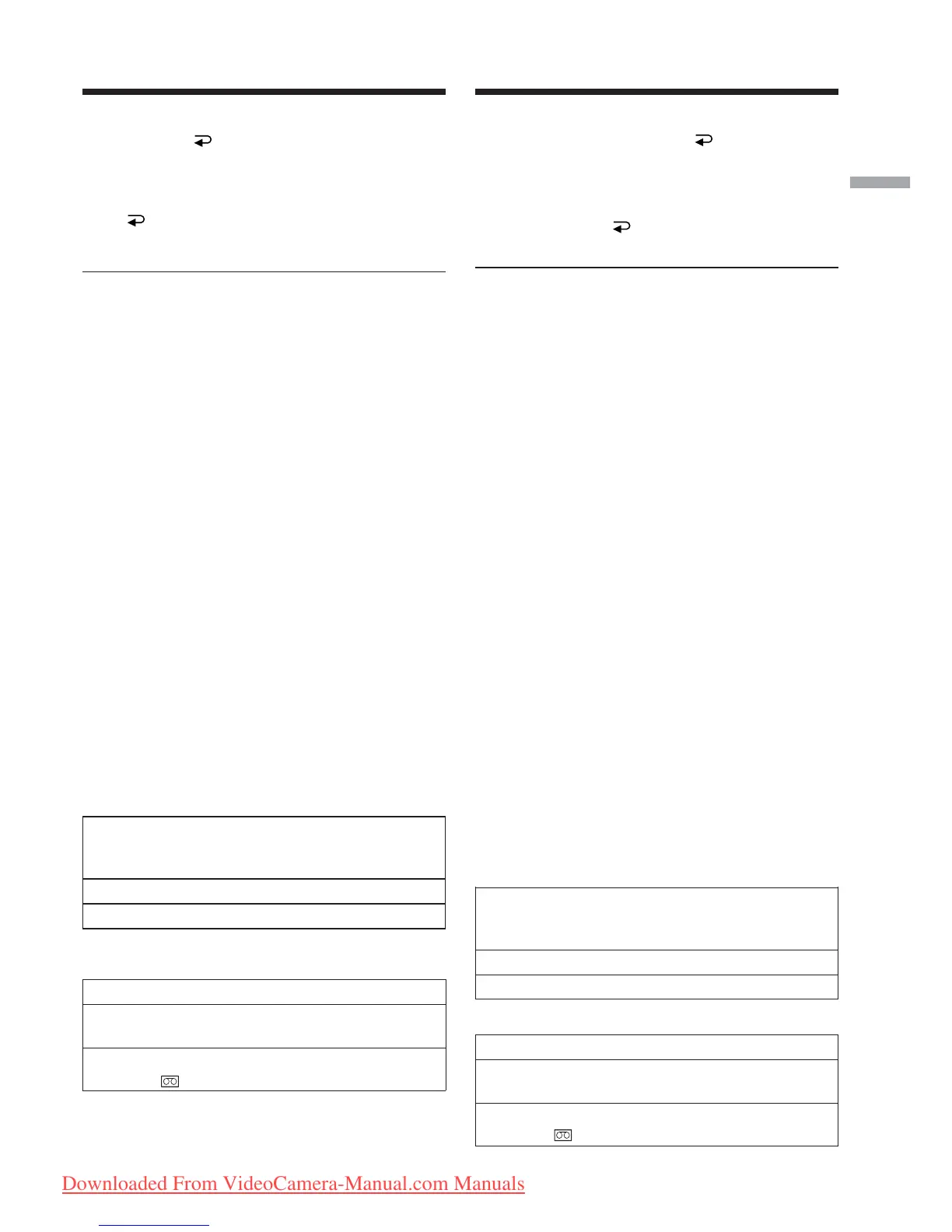 Downloaded From VideoCamera-Manual.com Manuals